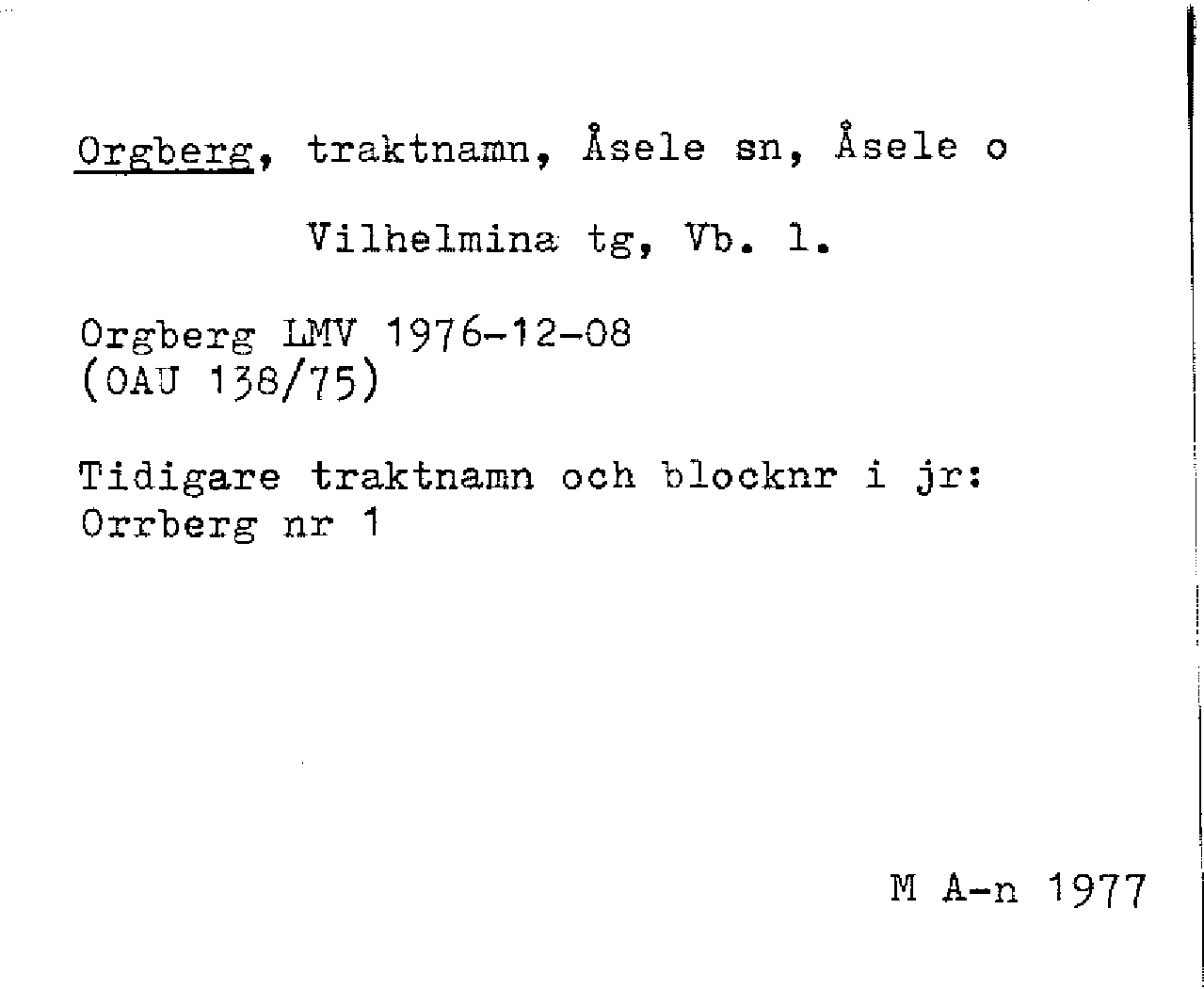 Orgberg, traktnamn, Åsele sn, Åsele o

Vilhelmina tg, Vb. l.

Orgberg LMV 1976-12-08
(OAU 138/75)

Tidigare traktnamn och blocknr i jr:
Orrberg nr 1

M A-n 1977